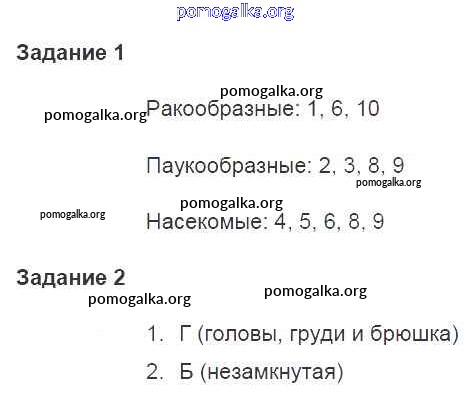 Задание 1

Ракообразные: 1, 6, 10

Паукообразные: 2, 3, 8, 9

Насекомые: 4, 5, 6, 8, 9

Задание 2

1. Г (головы, груди и брюшка)
2. Б (незамкнутая)

pomogalka.org